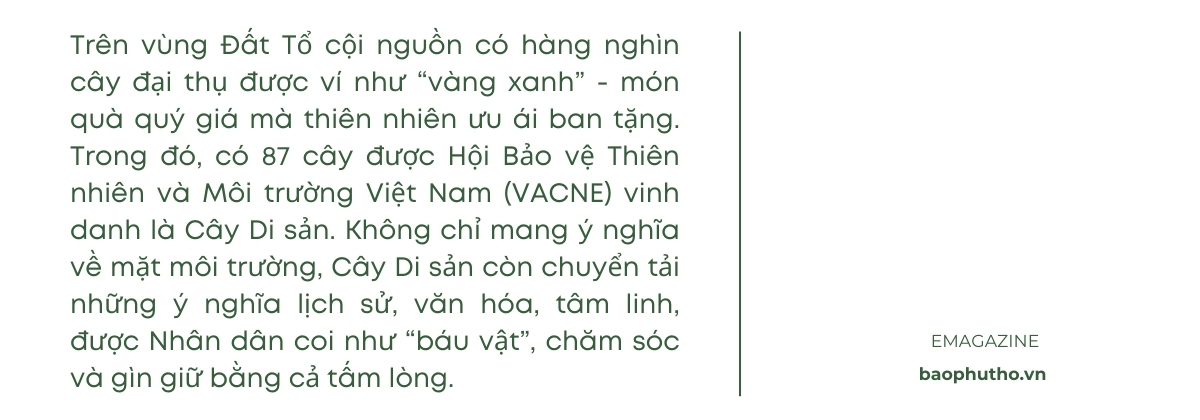 Trên vùng Đất Tổ cội nguồn có hàng nghìn cây đại thụ được ví như “vàng xanh” - món quà quý giá mà thiên nhiên ưu ái ban tặng. Trong đó, có 87 cây được Hội Bảo vệ Thiên nhiên và Môi trường Việt Nam (VACNE) vinh danh là Cây Di sản. Không chỉ mang ý nghĩa về mặt môi trường, Cây Di sản còn chuyển tải những ý nghĩa lịch sử, văn hóa, tâm linh, được Nhân dân coi như “báu vật”, chăm sóc và gìn giữ bằng cả tấm lòng.

EMAGAZINE
baophutho.vn